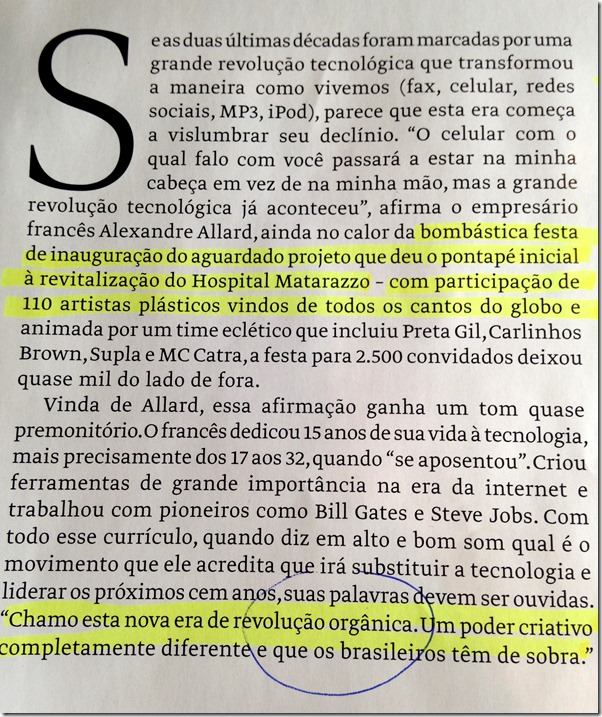 Se as duas últimas décadas foram marcadas por uma grande revolução tecnológica que transformou a maneira como vivemos (fax, celular, redes sociais, MP3, iPod), parece que esta era começa a vislumbrar seu declínio. “O celular com o qual falo com você passará a estar na minha cabeça em vez de na minha mão, mas a grande revolução tecnológica já aconteceu”, afirma o empresário francês Alexandre Allard, ainda no calor da bombástica festa de inauguração do aguardado projeto que deu o pontapé inicial à revitalização do Hospital Matarazzo – com participação de 110 artistas plásticos vindos de todos os cantos do globo e animada por um time eclético que incluiu Preta Gil, Carlinhos Brown, Supla e MC Catra, a festa para 2.500 convidados deixou quase mil do lado de fora.

Vinda de Allard, essa afirmação ganha um tom quase premonitório. O francês dedicou 15 anos de sua vida à tecnologia, mais precisamente dos 17 aos 32, quando “se aposentou”. Criou ferramentas de grande importância na era da internet e trabalhou com pioneiros como Bill Gates e Steve Jobs. Com todo esse currículo, quando diz em alto e bom som qual é o movimento que ele acredita que irá substituir a tecnologia e liderar os próximos cem anos, suas palavras devem ser ouvidas. “Chamo esta nova era de revolução orgânica. Um poder criativo completamente diferente e que os brasileiros têm de sobra.”